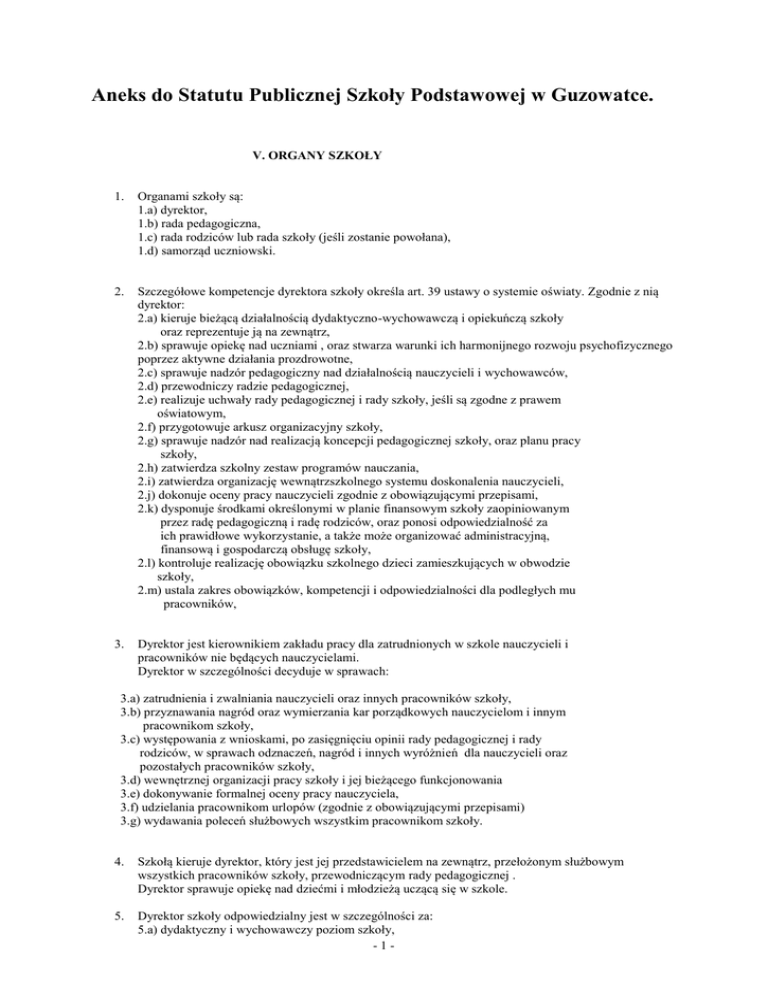 Aneks do Statutu Publicznej Szkoły Podstawowej w Guzowatce.

V. ORGANY SZKOŁY

1. Organami szkoły są:
1.a) dyrektor,
1.b) rada pedagogiczna,
1.c) rada rodziców lub rada szkoły (jeśli zostanie powołana),
1.d) samorząd uczniowski.

2. Szczegółowe kompetencje dyrektora szkoły określa art. 39 ustawy o systemie oświaty. Zgodnie z nią dyrektor:
2.a) kieruje bieżącą działalnością dydaktyczno-wychowawczą i opiekuńczą szkoły oraz reprezentuje ją na zewnątrz,
2.b) sprawuje opiekę nad uczniami , oraz stwarza warunki ich harmonijnego rozwoju psychofizycznego poprzez aktywne działania prozdrowotne,
2.c) sprawuje nadzór pedagogiczny nad działalnością nauczycieli i wychowawców,
2.d) przewodniczy radzie pedagogicznej,
2.e) realizuje uchwały rady pedagogicznej i rady szkoły, jeśli są zgodne z prawem oświatowym,
2.f) przygotowuje arkusz organizacyjny szkoły,
2.g) sprawuje nadzór nad realizacją koncepcji pedagogicznej szkoły, oraz planu pracy szkoły,
2.h) zatwierdza szkolny zestaw programów nauczania,
2.i) zatwierdza organizację wewnątrzszkolnego systemu doskonalenia nauczycieli,
2.j) dokonuje oceny pracy nauczycieli zgodnie z obowiązującymi przepisami,
2.k) dysponuje środkami określonymi w planie finansowym szkoły zaopiniowanym przez radę pedagogiczną i radę rodziców, oraz ponosi odpowiedzialność za ich prawidłowe wykorzystanie, a także może organizować administracyjną, finansową i gospodarczą obsługę szkoły,
2.l) kontroluje realizację obowiązku szkolnego dzieci zamieszkujących w obwodzie szkoły,
2.m) ustala zakres obowiązków, kompetencji i odpowiedzialności dla podległych mu pracowników,

3. Dyrektor jest kierownikiem zakładu pracy dla zatrudnionych w szkole nauczycieli i pracowników nie będących nauczycielami.
Dyrektor w szczególności decyduje w sprawach:

3.a) zatrudnienia i zwalniania nauczycieli oraz innych pracowników szkoły,
3.b) przyznawania nagród oraz wymierzania kar porządkowych nauczycielom i innym pracownikom szkoły,
3.c) występowania z wnioskami, po zasięgnięciu opinii rady pedagogicznej i rady rodziców, w sprawach odznaczeń, nagród i innych wyróżnień dla nauczycieli oraz pozostałych pracowników szkoły,
3.d) wewnętrznej organizacji pracy szkoły i jej bieżącego funkcjonowania
3.e) dokonywanie formalnej oceny pracy nauczyciela,
3.f) udzielania pracownikom urlopów (zgodnie z obowiązującymi przepisami)
3.g) wydawania poleceń służbowych wszystkim pracownikom szkoły.

4. Szkołą kieruje dyrektor, który jest jej przedstawicielem na zewnątrz, przełożonym służbowym wszystkich pracowników szkoły, przewodniczącym rady pedagogicznej .
Dyrektor sprawuje opiekę nad dziećmi i młodzieżą uczącą się w szkole.

5. Dyrektor szkoły odpowiedzialny jest w szczególności za:
5.a) dydaktyczny i wychowawczy poziom szkoły,

- 1 -